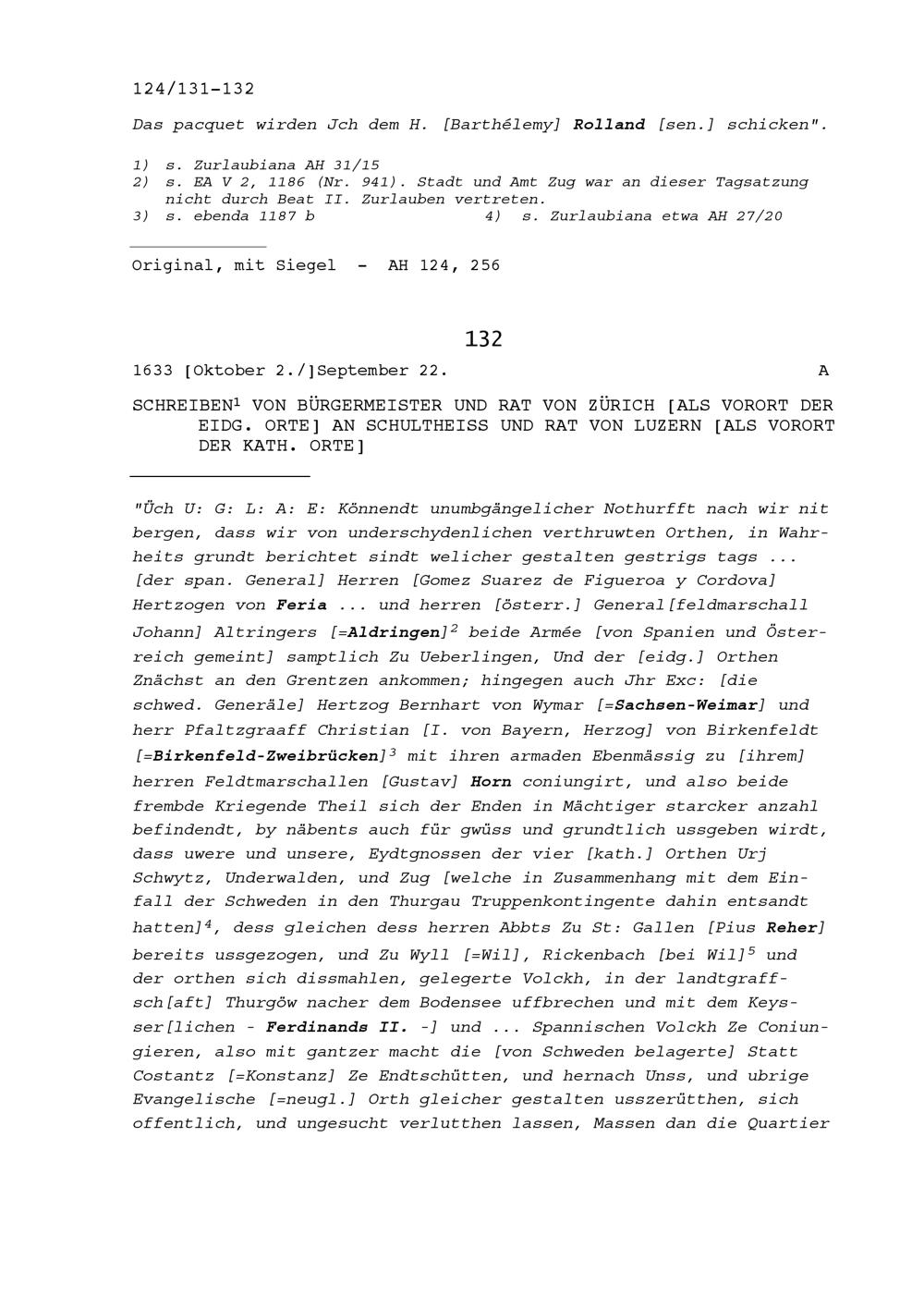 124/131-132

Das pacquet wirden Jch dem H. [Barthélemy] Rolland [sen.] schicken".

1) s. Zurlaubiana AH 31/15
2) s. EA V 2, 1186 (Nr. 941). Stadt und Amt Zug war an dieser Tagsatzung nicht durch Beat II. Zurlauben vertreten.
3) s. ebenda 1187 b
4) s. Zurlaubiana etwa AH 27/20

Original, mit Siegel - AH 124, 256

132

1633 [Oktober 2./]September 22.

A

SCHREIBEN$^1$ VON BÜRGERMEISTER UND RAT VON ZÜRICH [ALS VORORT DER EIDG. ORTE] AN SCHULTHEISS UND RAT VON LUZERN [ALS VORORT DER KATH. ORTE]

"Üch U: G: L: A: E: Könnendt unumbgängelicher Nothurfft nach wir nit bergen, dass wir von underschydenlichen verthruwten Orthen, in Wahrheits grundt berichtet sindt welicher gestalten gestrigs tags ... [der span. General] Herren [Gomez Suarez de Figueroa y Cordova] Hertzogen von Feria ... und herren [österr.] General[feldmarschall Johann] Altringers [=Aldringen]$^2$ beide Armée [von Spanien und Österreich gemeint] samptlich Zu Ueberlingen, Und der [eidg.] Orthen Znächst an den Grentzen ankommen; hingegen auch Jhr Exc: [die schwed. Generäle] Hertzog Bernhart von Wymar [=Sachsen-Weimar] und herr Pfaltzgraaff Christian [I. von Bayern, Herzog] von Birkenfeldt [=Birkenfeld-Zweibrücken]$^3$ mit ihren armaden Ebenmässig zu [ihrem] herren Feldtmarschallen [Gustav] Horn coniungirt, und also beide frembde Kriegende Theil sich der Enden in Mächtiger starcker anzahl befindendt, by näbents auch für gwüss und grundtlich ussgeben wirdt, dass uwere und unsere, Eydtgnossen der vier [kath.] Orthen Urj Schwytz, Underwalden, und Zug [welche in Zusammenhang mit dem Einfall der Schweden in den Thurgau Truppenkontingente dahin entsandt hatten]$^4$, dess gleichen dess herren Abbts Zu St: Gallen [Pius Reher] bereits ussgezogen, und Zu Wyll [=Wil], Rickenbach [bei Wil]$^5$ und der orthen sich dissmahlen, gelegerte Volckh, in der landtgraffsch[aft] Thurgöw nacher dem Bodensee uffbrechen und mit dem Keysser[lichen - Ferdinands II. -] und ... Spannischen Volckh Ze Coniungieren, also mit gantzer macht die [von Schweden belagerte] Statt Costantz [=Konstanz] Ze Endtschütten, und hernach Unss, und ubrige Evangelische [=neugl.] Orth gleicher gestalten usszerütthen, sich offentlich, und ungesucht verlutthen lassen, Massen dan die Quartier